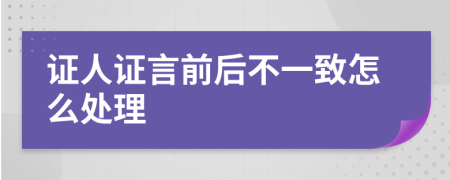 证人证言前后不一致怎么处理